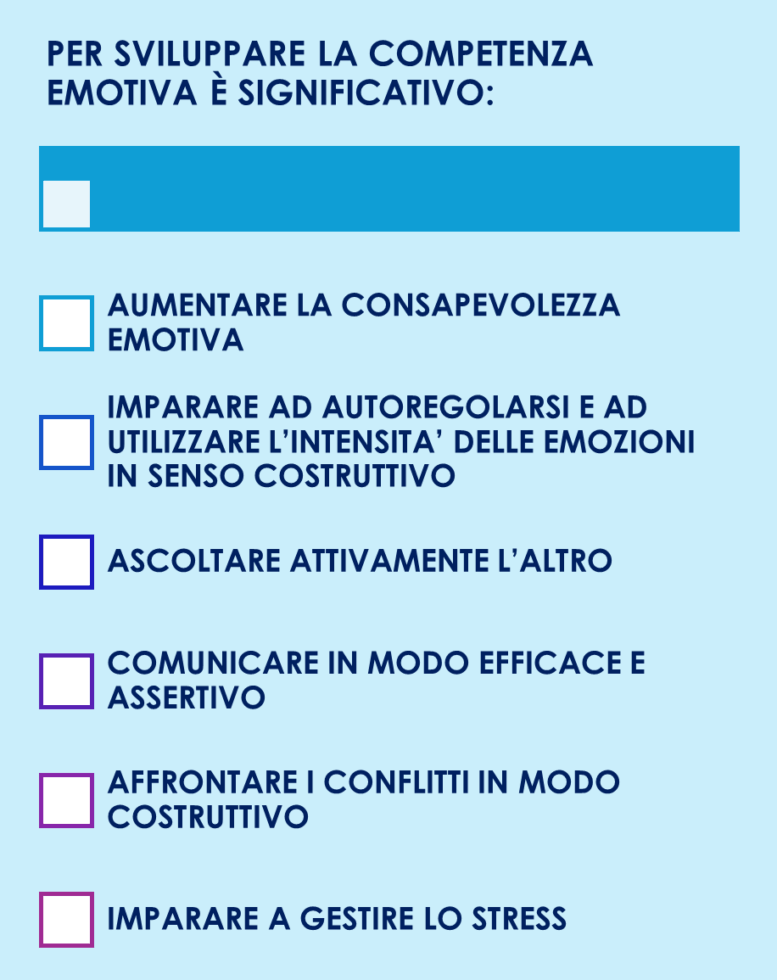 PER SVILUPPARE LA COMPETENZA EMOTIVA È SIGNIFICATIVO:

AUMENTARE LA CONSAPEVOLEZZA EMOTIVA

IMPARARE AD AUTOREGOLARSI E AD UTILIZZARE L'INTENSITA' DELLE EMOZIONI IN SENSO COSTRUTTIVO

ASCOLTARE ATTIVAMENTE L'ALTRO

COMUNICARE IN MODO EFFICACE E ASSERTIVO

AFFRONTARE I CONFLITTI IN MODO COSTRUTTIVO

IMPARARE A GESTIRE LO STRESS